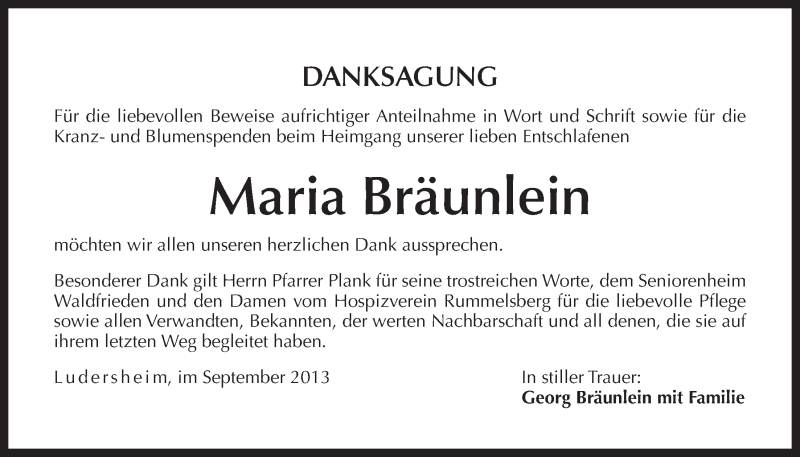 DANKSAGUNG

Für die liebevollen Beweise aufrichtiger Anteilnahme in Wort und Schrift sowie für die Kranz- und Blumenspenden beim Heimgang unserer lieben Entschlafenen

Maria Bräunlein

möchten wir allen unseren herzlichen Dank aussprechen.

Besonderer Dank gilt Herrn Pfarrer Plank für seine trostreichen Worte, dem Seniorenheim Waldfrieden und den Damen vom Hospizverein Rummelsberg für die liebevolle Pflege sowie allen Verwandten, Bekannten, der werten Nachbarschaft und all denen, die sie auf ihrem letzten Weg begleitet haben.

Ludersheim, im September 2013

In stiller Trauer:
Georg Bräunlein mit Familie